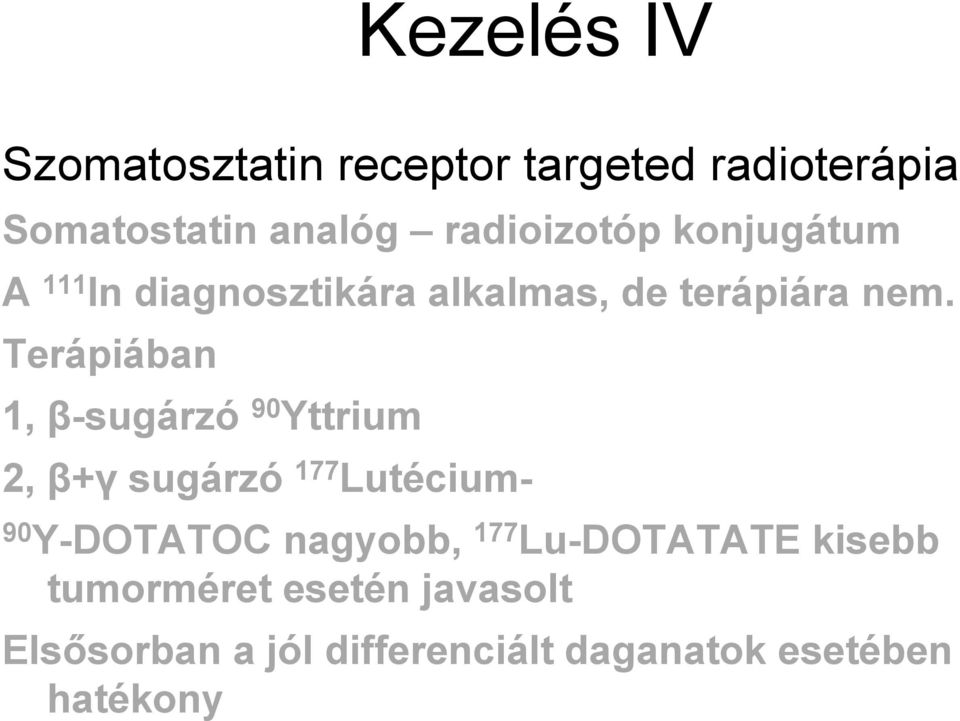 Kezelés IV

Szomatosztatin receptor targeted radioterápia

Somatostatin analóg – radioizotóp konjugátum

A $^{111}$In diagnosztikára alkalmas, de terápiára nem.

Terápiában

1, β-sugárzó $^{90}$Yttrium

2, β+γ sugárzó $^{177}$Lutécium-

$^{90}$Y-DOTATOC nagyobb, $^{177}$Lu-DOTATATE kisebb tumorméret esetén javasolt

Elsősorban a jól differenciált daganatok esetében hatékony